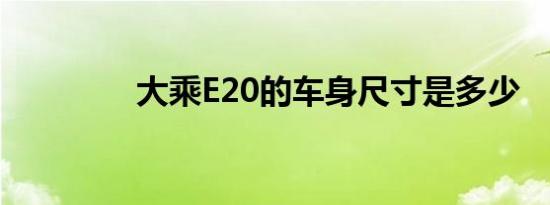 大乘E20的车身尺寸是多少